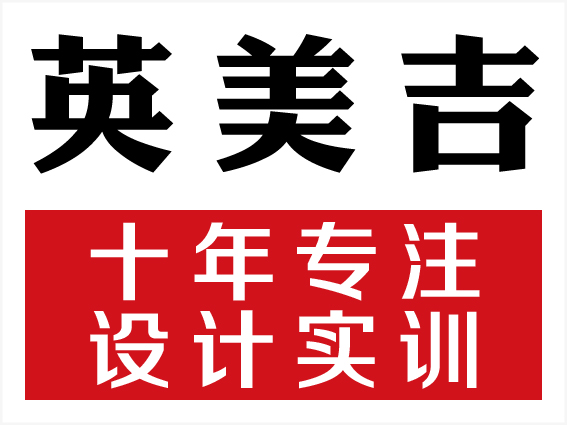 英美吉

十年专注
设计实训